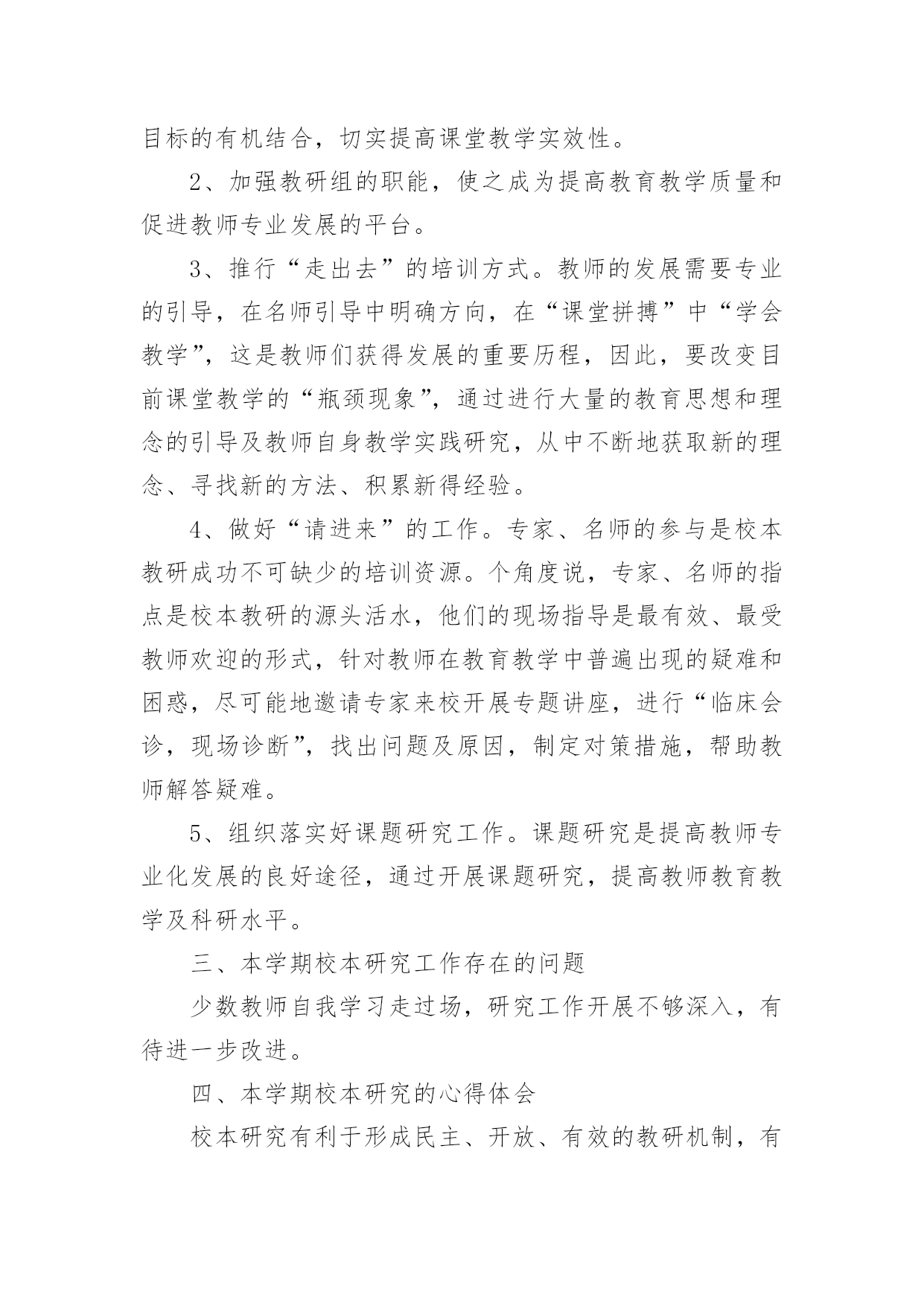 目标的有机结合，切实提高课堂教学实效性。

2、加强教研组的职能，使之成为提高教育教学质量和促进教师专业发展的平台。

3、推行“走出去”的培训方式。教师的发展需要专业的引导，在名师引导中明确方向，在“课堂拼搏”中“学会教学”，这是教师们获得发展的重要历程，因此，要改变目前课堂教学的“瓶颈现象”，通过进行大量的教育思想和理念的引导及教师自身教学实践研究，从中不断地获取新的理念、寻找新的方法、积累新得经验。

4、做好“请进来”的工作。专家、名师的参与是校本教研成功不可缺少的培训资源。个角度说，专家、名师的指点是校本教研的源头活水，他们的现场指导是最有效、最受教师欢迎的形式，针对教师在教育教学中普遍出现的疑难和困惑，尽可能地邀请专家来校开展专题讲座，进行“临床会诊，现场诊断”，找出问题及原因，制定对策措施，帮助教师解答疑难。

5、组织落实好课题研究工作。课题研究是提高教师专业化发展的良好途径，通过开展课题研究，提高教师教育教学及科研水平。

三、本学期校本研究工作存在的问题

少数教师自我学习走过场，研究工作开展不够深入，有待进一步改进。

四、本学期校本研究的心得体会

校本研究有利于形成民主、开放、有效的教研机制，有